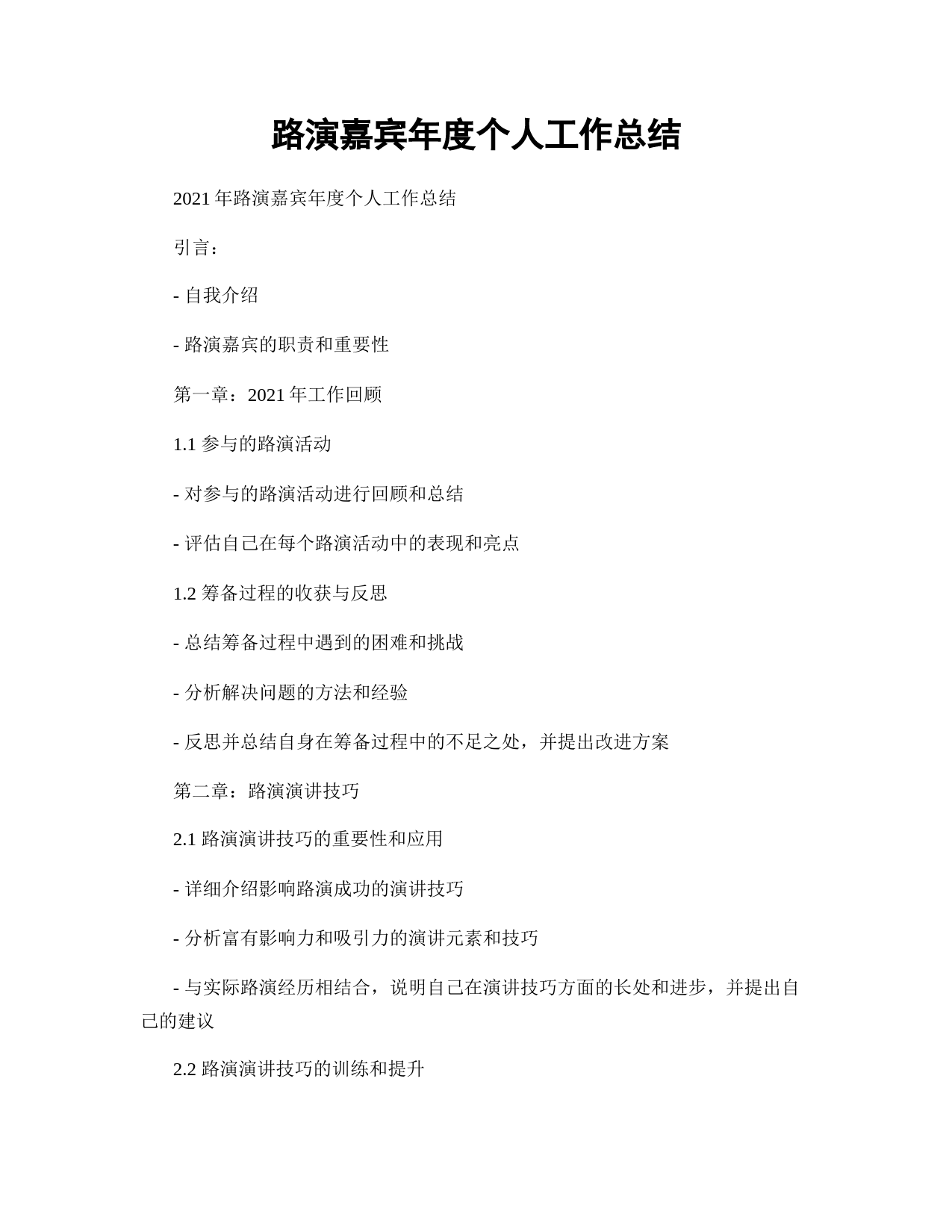 路演嘉宾年度个人工作总结

2021 年路演嘉宾年度个人工作总结

引言：

- 自我介绍

- 路演嘉宾的职责和重要性

第一章：2021 年工作回顾

1.1 参与的路演活动

- 对参与的路演活动进行回顾和总结

- 评估自己在每个路演活动中的表现和亮点

1.2 筹备过程的收获与反思

- 总结筹备过程中遇到的困难和挑战

- 分析解决问题的方法和经验

- 反思并总结自身在筹备过程中的不足之处，并提出改进方案

第二章：路演演讲技巧

2.1 路演演讲技巧的重要性和应用

- 详细介绍影响路演成功的演讲技巧

- 分析富有影响力和吸引力的演讲元素和技巧

- 与实际路演经历相结合，说明自己在演讲技巧方面的长处和进步，并提出自己的建议

2.2 路演演讲技巧的训练和提升